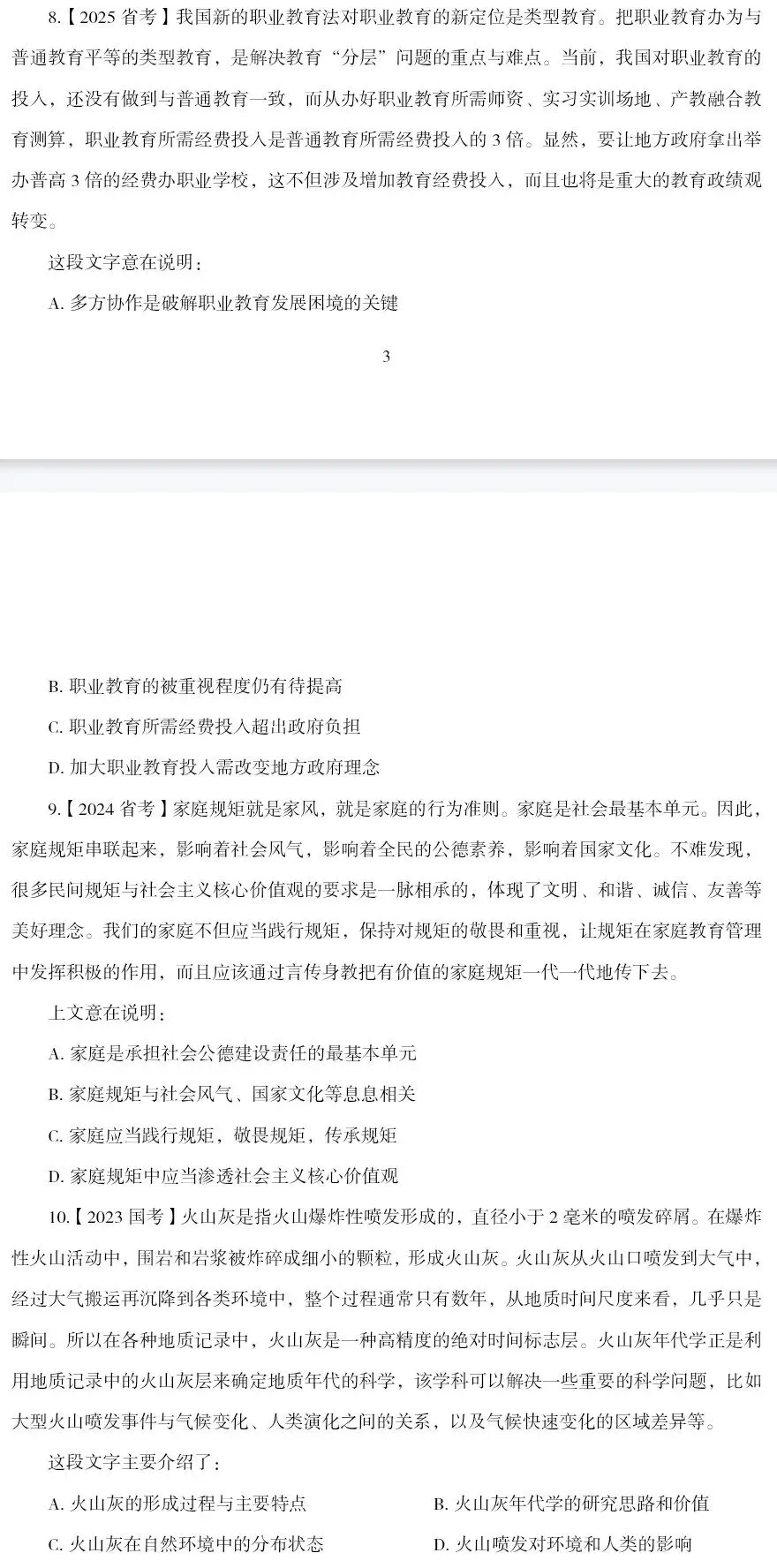 8.【2025 省考】我国新的职业教育法对职业教育的新定位是类型教育。把职业教育办为与普通教育平等的类型教育，是解决教育“分层”问题的重点与难点。当前，我国对职业教育的投入，还没有做到与普通教育一致，而从办好职业教育所需师资、实习实训场地、产教融合教育测算，职业教育所需经费投入是普通教育所需经费投入的 3 倍。显然，要让地方政府拿出举办普高 3 倍的经费办职业学校，这不但涉及增加教育经费投入，而且也将是重大的教育政绩观转变。

这段文字意在说明：

A. 多方协作是破解职业教育发展困境的关键

3

B. 职业教育的被重视程度仍有待提高

C. 职业教育所需经费投入超出政府负担

D. 加大职业教育投入需改变地方政府理念

9.【2024 省考】家庭规矩就是家风，就是家庭的行为准则。家庭是社会最基本单元。因此，家庭规矩串联起来，影响着社会风气，影响着全民的公德素养，影响着国家文化。不难发现，很多民间规矩与社会主义核心价值观的要求是一脉相承的，体现了文明、和谐、诚信、友善等美好理念。我们的家庭不但应当践行规矩，保持对规矩的敬畏和重视，让规矩在家庭教育管理中发挥积极的作用，而且应该通过言传身教把有价值的家庭规矩一代一代地传下去。

上文意在说明：

A. 家庭是承担社会公德建设责任的最基本单元

B. 家庭规矩与社会风气、国家文化等息息相关

C. 家庭应当践行规矩，敬畏规矩，传承规矩

D. 家庭规矩中应当渗透社会主义核心价值观

10.【2023 国考】火山灰是指火山爆炸性喷发形成的，直径小于 2 毫米的喷发碎屑。在爆炸性火山活动中，围岩和岩浆被炸碎成细小的颗粒，形成火山灰。火山灰从火山口喷发到大气中，经过大气搬运再沉降到各类环境中，整个过程通常只有数年，从地质时间尺度来看，几乎只是瞬间。所以在各种地质记录中，火山灰是一种高精度的绝对时间标志层。火山灰年代学正是利用地质记录中的火山灰层来确定地质年代的科学，该学科可以解决一些重要的科学问题，比如大型火山喷发事件与气候变化、人类演化之间的关系，以及气候快速变化的区域差异等。

这段文字主要介绍了：

A. 火山灰的形成过程与主要特点

B. 火山灰年代学的研究思路和价值

C. 火山灰在自然环境中的分布状态

D. 火山喷发对环境和人类的影响